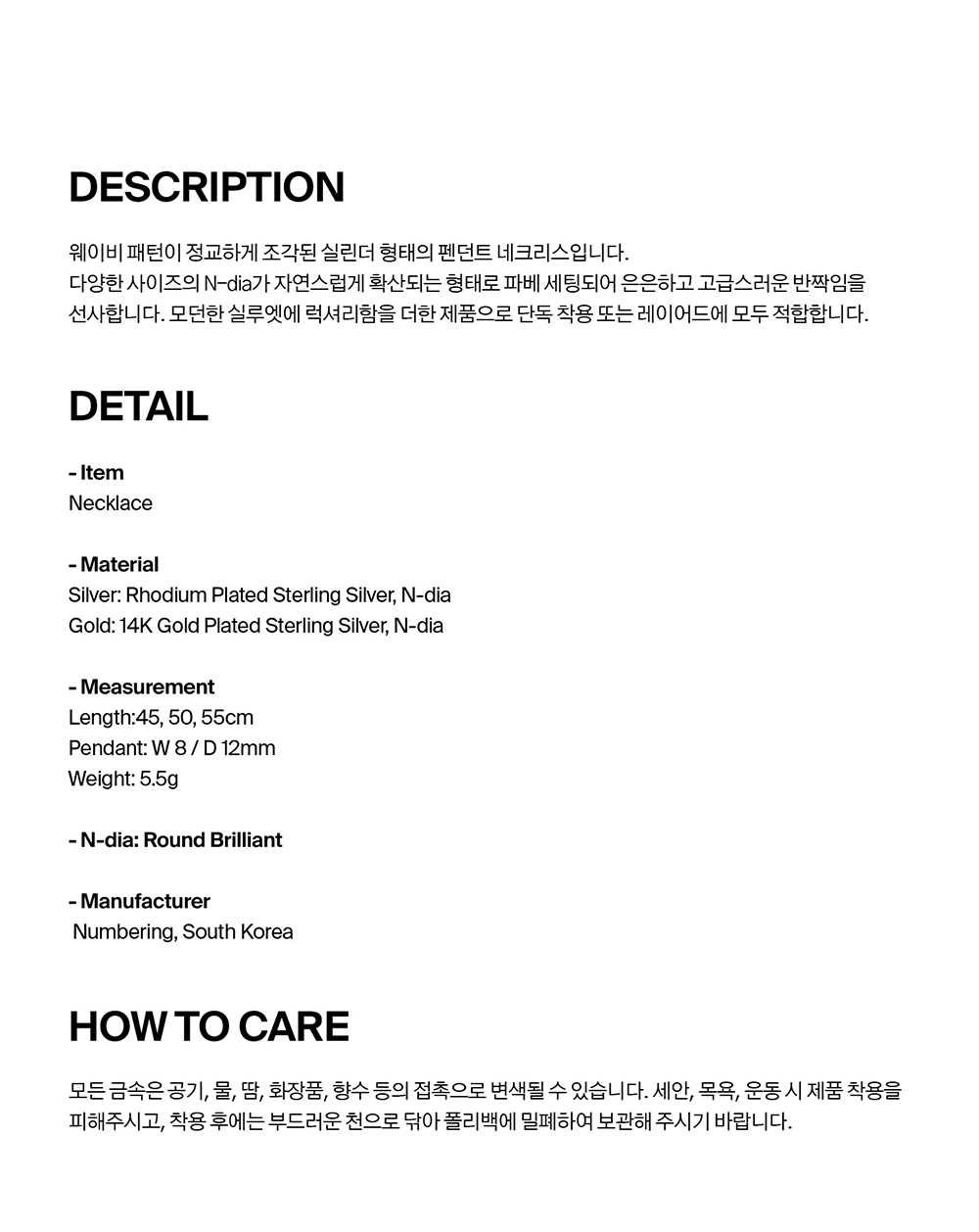 DESCRIPTION

웨이비 패턴이 정교하게 조각된 실린더 형태의 펜던트 네크리스입니다.
다양한 사이즈의 N-dia가 자연스럽게 확산되는 형태로 파베 세팅되어 은은하고 고급스러운 반짝임을 선사합니다. 모던한 실루엣에 럭셔리함을 더한 제품으로 단독 착용 또는 레이어드에 모두 적합합니다.

DETAIL

- Item
Necklace

- Material
Silver: Rhodium Plated Sterling Silver, N-dia
Gold: 14K Gold Plated Sterling Silver, N-dia

- Measurement
Length:45, 50, 55cm
Pendant: W 8 / D 12mm
Weight: 5.5g

- N-dia: Round Brilliant

- Manufacturer
Numbering, South Korea

HOW TO CARE

모든 금속은 공기, 물, 땀, 화장품, 향수 등의 접촉으로 변색될 수 있습니다. 세안, 목욕, 운동 시 제품 착용을 피해주시고, 착용 후에는 부드러운 천으로 닦아 폴리백에 밀폐하여 보관해 주시기 바랍니다.